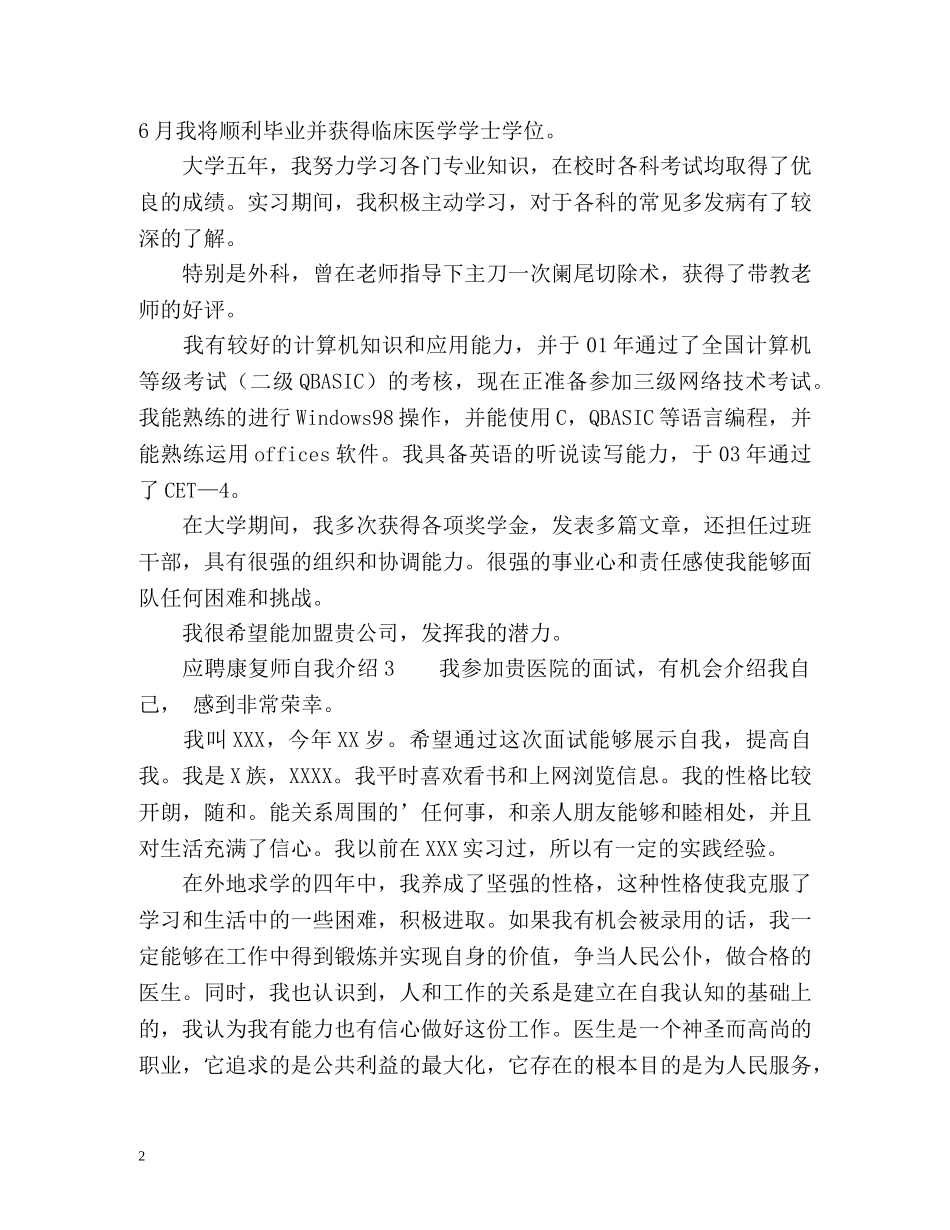 6月我将顺利毕业并获得临床医学学士学位。

大学五年，我努力学习各门专业知识，在校时各科考试均取得了优良的成绩。实习期间，我积极主动学习，对于各科的常见多发病有了较深的了解。

特别是外科，曾在老师指导下主刀一次阑尾切除术，获得了带教老师的好评。

我有较好的计算机知识和应用能力，并于01年通过了全国计算机等级考试（二级QBASIC）的考核，现在正准备参加三级网络技术考试。我能熟练的进行Windows98操作，并能使用C，QBASIC等语言编程，并能熟练运用offices软件。我具备英语的听说读写能力，于03年通过了CET—4。

在大学期间，我多次获得各项奖学金，发表多篇文章，还担任过班干部，具有很强的组织和协调能力。很强的事业心和责任感使我能够面队任何困难和挑战。

我很希望能加盟贵公司，发挥我的潜力。

应聘康复师自我介绍3　　我参加贵医院的面试，有机会介绍我自己，　感到非常荣幸。

我叫XXX，今年XX岁。希望通过这次面试能够展示自我，提高自我。我是X族，XXXX。我平时喜欢看书和上网浏览信息。我的性格比较开朗，随和。能关系周围的’任何事，和亲人朋友能够和睦相处，并且对生活充满了信心。我以前在XXX实习过，所以有一定的实践经验。

在外地求学的四年中，我养成了坚强的性格，这种性格使我克服了学习和生活中的一些困难，积极进取。如果我有机会被录用的话，我一定能够在工作中得到锻炼并实现自身的价值，争当人民公仆，做合格的医生。同时，我也认识到，人和工作的关系是建立在自我认知的基础上的，我认为我有能力也有信心做好这份工作。医生是一个神圣而高尚的职业，它追求的是公共利益的最大化，它存在的根本目的是为人民服务，

2